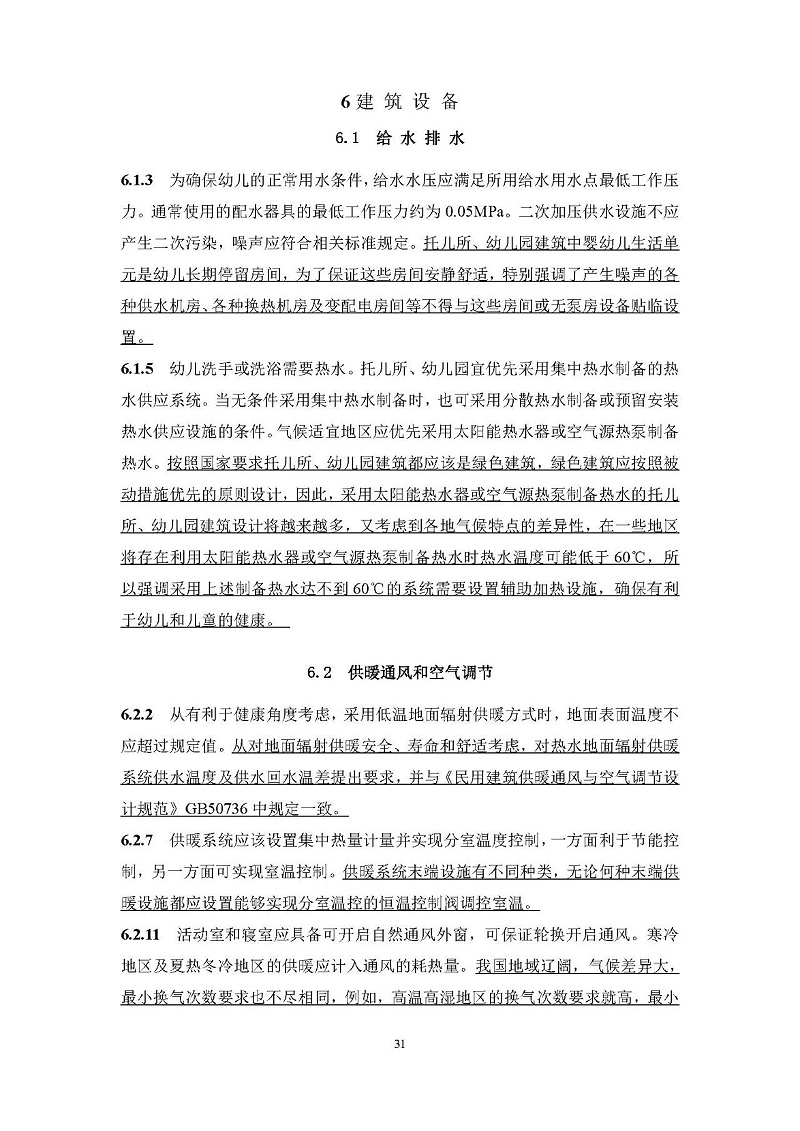 6 建 筑 设 备

6.1 给 水 排 水

6.1.3 为确保幼儿的正常用水条件，给水水压应满足所用给水用水点最低工作压力。通常使用的配水器具的最低工作压力约为 0.05MPa。二次加压供水设施不应产生二次污染，噪声应符合相关标准规定。托儿所、幼儿园建筑中婴幼儿生活单元是幼儿长期停留房间，为了保证这些房间安静舒适，特别强调了产生噪声的各种供水机房、各种换热机房及变配电房间等不得与这些房间或无泵房设备贴临设置。

6.1.5 幼儿洗手或洗浴需要热水。托儿所、幼儿园宜优先采用集中热水制备的热水供应系统。当无条件采用集中热水制备时，也可采用分散热水制备或预留安装热水供应设施的条件。气候适宜地区应优先采用太阳能热水器或空气源热泵制备热水。按照国家要求托儿所、幼儿园建筑都应该是绿色建筑，绿色建筑应按照被动措施优先的原则设计，因此，采用太阳能热水器或空气源热泵制备热水的托儿所、幼儿园建筑设计将越来越多，又考虑到各地气候特点的差异性，在一些地区将存在利用太阳能热水器或空气源热泵制备热水时热水温度可能低于 60℃，所以强调采用上述制备热水达不到 60℃的系统需要设置辅助加热设施，确保有利于幼儿和儿童的健康。

6.2 供暖通风和空气调节

6.2.2 从有利于健康角度考虑，采用低温地面辐射供暖方式时，地面表面温度不应超过规定值。从对地面辐射供暖安全、寿命和舒适考虑，对热水地面辐射供暖系统供水温度及供水回水温差提出要求，并与《民用建筑供暖通风与空气调节设计规范》GB50736 中规定一致。

6.2.7 供暖系统应该设置集中热量计量并实现分室温度控制，一方面利于节能控制，另一方面可实现室温控制。供暖系统末端设施有不同种类，无论何种末端供暖设施都应设置能够实现分室温控的恒温控制阀调控室温。

6.2.11 活动室和寝室应具备可开启自然通风外窗，可保证轮换开启通风。寒冷地区及夏热冬冷地区的供暖应计入通风的耗热量。我国地域辽阔，气候差异大，最小换气次数要求也不尽相同，例如，高温高湿地区的换气次数要求就高，最小

31